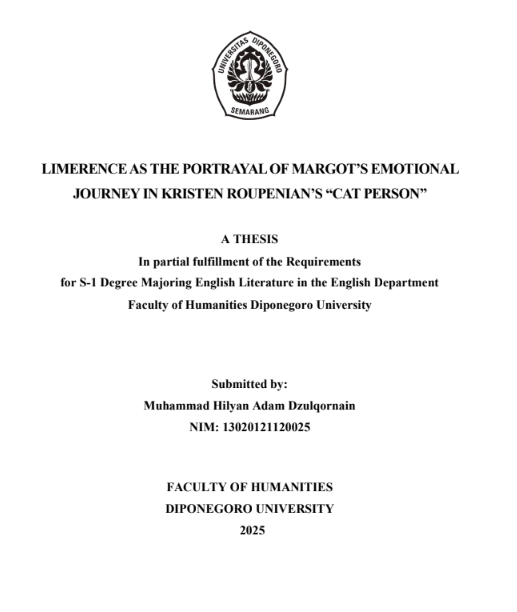 UNIVERSITAS DIPONEGORO
SEMARANG

LIMERENCE AS THE PORTRAYAL OF MARGOT'S EMOTIONAL JOURNEY IN KRISTEN ROUPENIAN'S "CAT PERSON"

A THESIS
In partial fulfillment of the Requirements
for S-1 Degree Majoring English Literature in the English Department
Faculty of Humanities Diponegoro University

Submitted by:
Muhammad Hilyan Adam Dzulqornain
NIM: 13020121120025

FACULTY OF HUMANITIES
DIPONEGORO UNIVERSITY
2025